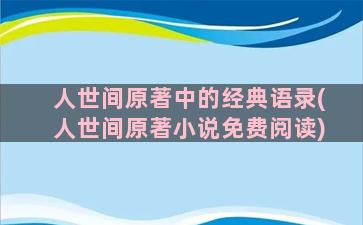 人世间原著中的经典语录(人世间原著小说免费阅读)